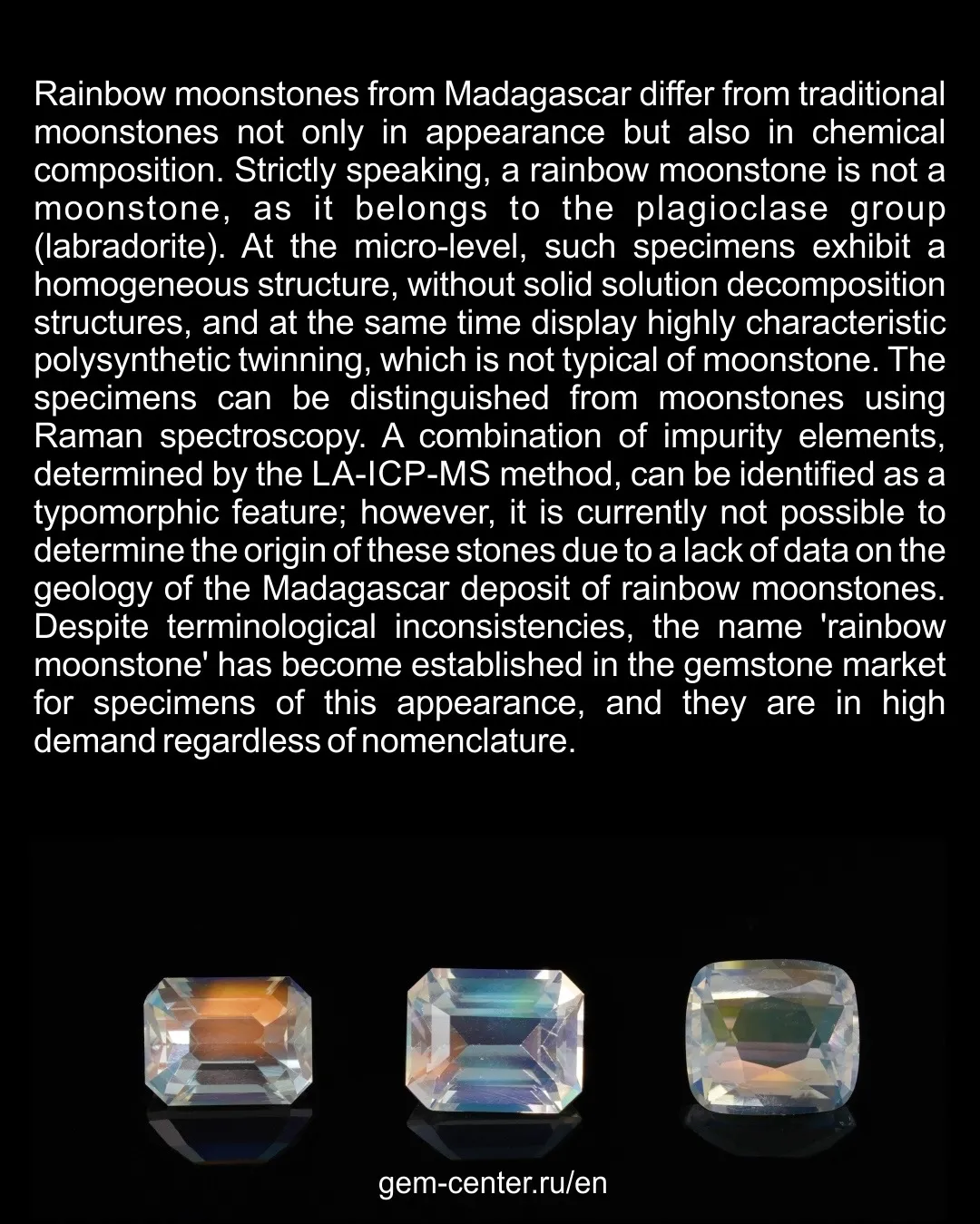 Rainbow moonstones from Madagascar differ from traditional moonstones not only in appearance but also in chemical composition. Strictly speaking, a rainbow moonstone is not a moonstone, as it belongs to the plagioclase group (labradorite). At the micro-level, such specimens exhibit a homogeneous structure, without solid solution decomposition structures, and at the same time display highly characteristic polysynthetic twinning, which is not typical of moonstone. The specimens can be distinguished from moonstones using Raman spectroscopy. A combination of impurity elements, determined by the LA-ICP-MS method, can be identified as a typomorphic feature; however, it is currently not possible to determine the origin of these stones due to a lack of data on the geology of the Madagascar deposit of rainbow moonstones. Despite terminological inconsistencies, the name 'rainbow moonstone' has become established in the gemstone market for specimens of this appearance, and they are in high demand regardless of nomenclature.

gem-center.ru/en